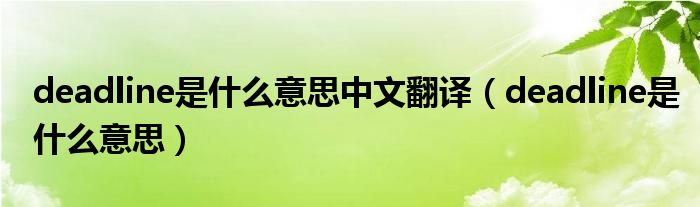 deadline是什么意思中文翻译（deadline是什么意思）